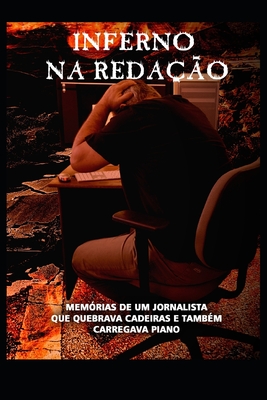 INFERNO
NA REDAÇÃO

MEMÓRIAS DE UM JORNALISTA
QUE QUEBRAVA CADEIRAS E TAMBÉM
CARREGAVA PIANO